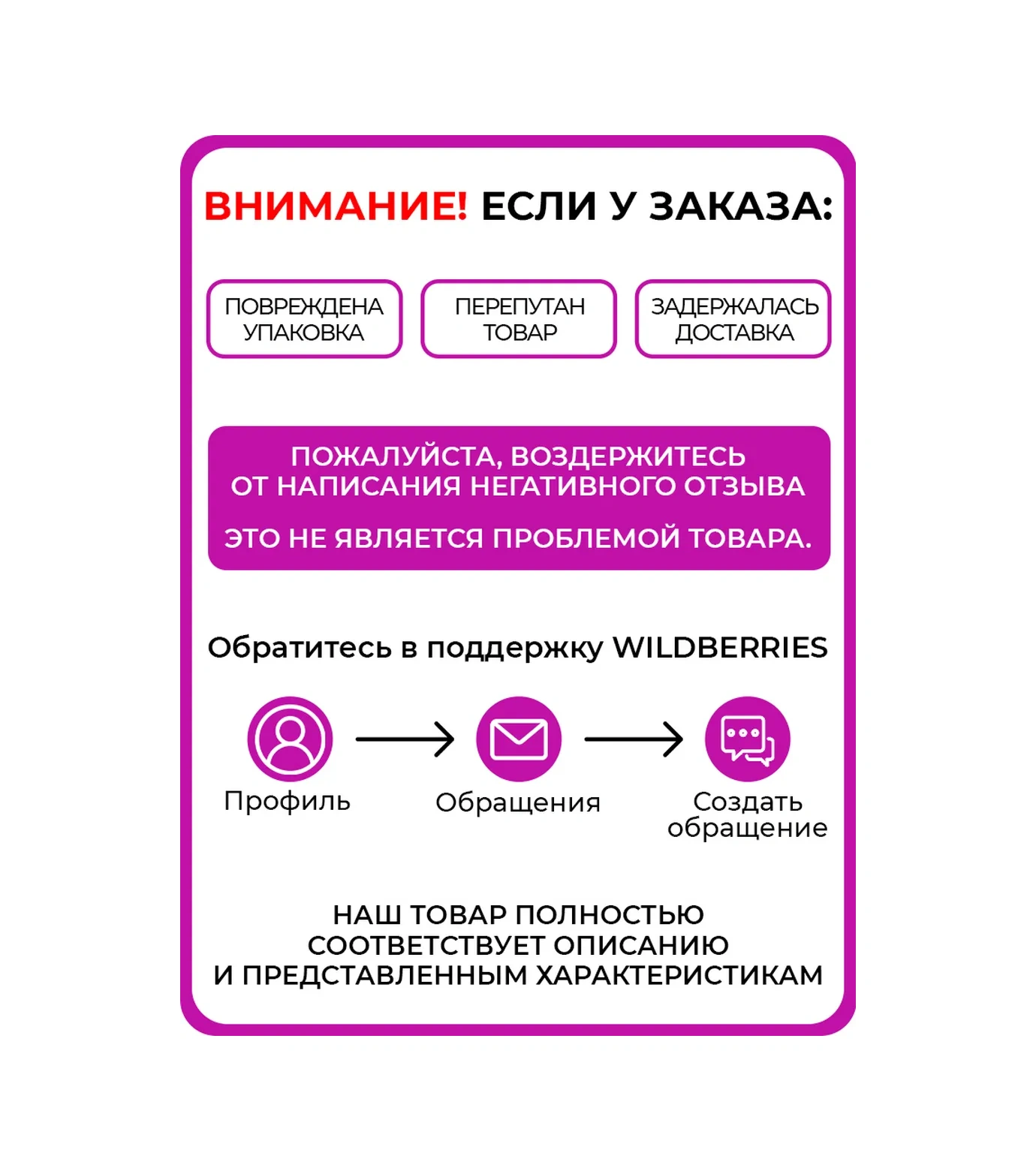 ВНИМАНИЕ! ЕСЛИ У ЗАКАЗА:

ПОВРЕЖДЕНА УПАКОВКА

ПЕРЕПУТАН ТОВАР

ЗАДЕРЖАЛАСЬ ДОСТАВКА

ПОЖАЛУЙСТА, ВОЗДЕРЖИТЕСЬ ОТ НАПИСАНИЯ НЕГАТИВНОГО ОТЗЫВА

ЭТО НЕ ЯВЛЯЕТСЯ ПРОБЛЕМОЙ ТОВАРА.

Обратитесь в поддержку WILDBERRIES

Профиль

Обращения

Создать обращение

НАШ ТОВАР ПОЛНОСТЬЮ СООТВЕТСТВУЕТ ОПИСАНИЮ И ПРЕДСТАВЛЕННЫМ ХАРАКТЕРИСТИКАМ